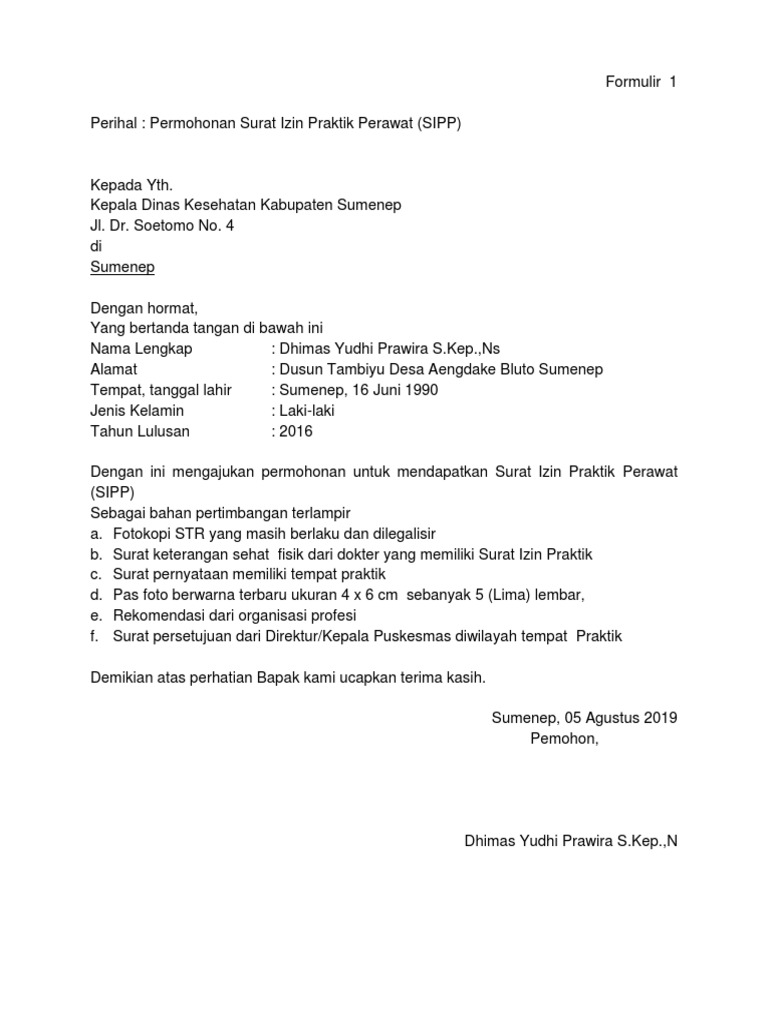 Formulir 1

Perihal : Permohonan Surat Izin Praktik Perawat (SIPP)

Kepada Yth.
Kepala Dinas Kesehatan Kabupaten Sumenep
Jl. Dr. Soetomo No. 4
di
Sumenep

Dengan hormat,
Yang bertanda tangan di bawah ini
Nama Lengkap : Dhimas Yudhi Prawira S.Kep.,Ns
Alamat : Dusun Tambiyu Desa Aengdake Bluto Sumenep
Tempat, tanggal lahir : Sumenep, 16 Juni 1990
Jenis Kelamin : Laki-laki
Tahun Lulusan : 2016

Dengan ini mengajukan permohonan untuk mendapatkan Surat Izin Praktik Perawat (SIPP)
Sebagai bahan pertimbangan terlampir
a. Fotokopi STR yang masih berlaku dan dilegalisir
b. Surat keterangan sehat fisik dari dokter yang memiliki Surat Izin Praktik
c. Surat pernyataan memiliki tempat praktik
d. Pas foto berwarna terbaru ukuran 4 x 6 cm sebanyak 5 (Lima) lembar,
e. Rekomendasi dari organisasi profesi
f. Surat persetujuan dari Direktur/Kepala Puskesmas diwilayah tempat Praktik

Demikian atas perhatian Bapak kami ucapkan terima kasih.

Sumenep, 05 Agustus 2019
Pemohon,

Dhimas Yudhi Prawira S.Kep.,N